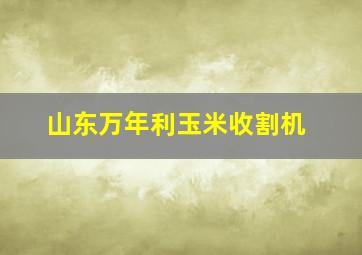 山东万年利玉米收割机